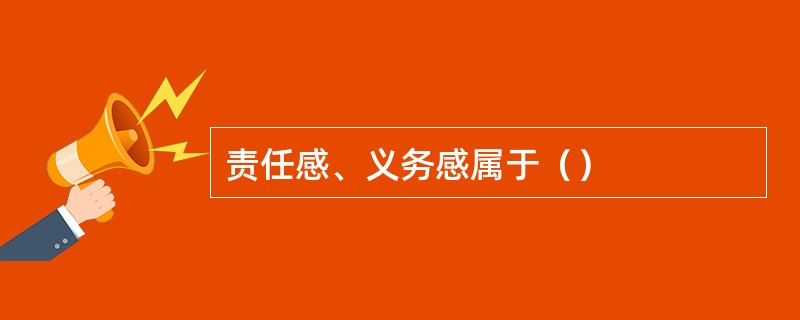 责任感、义务感属于（）